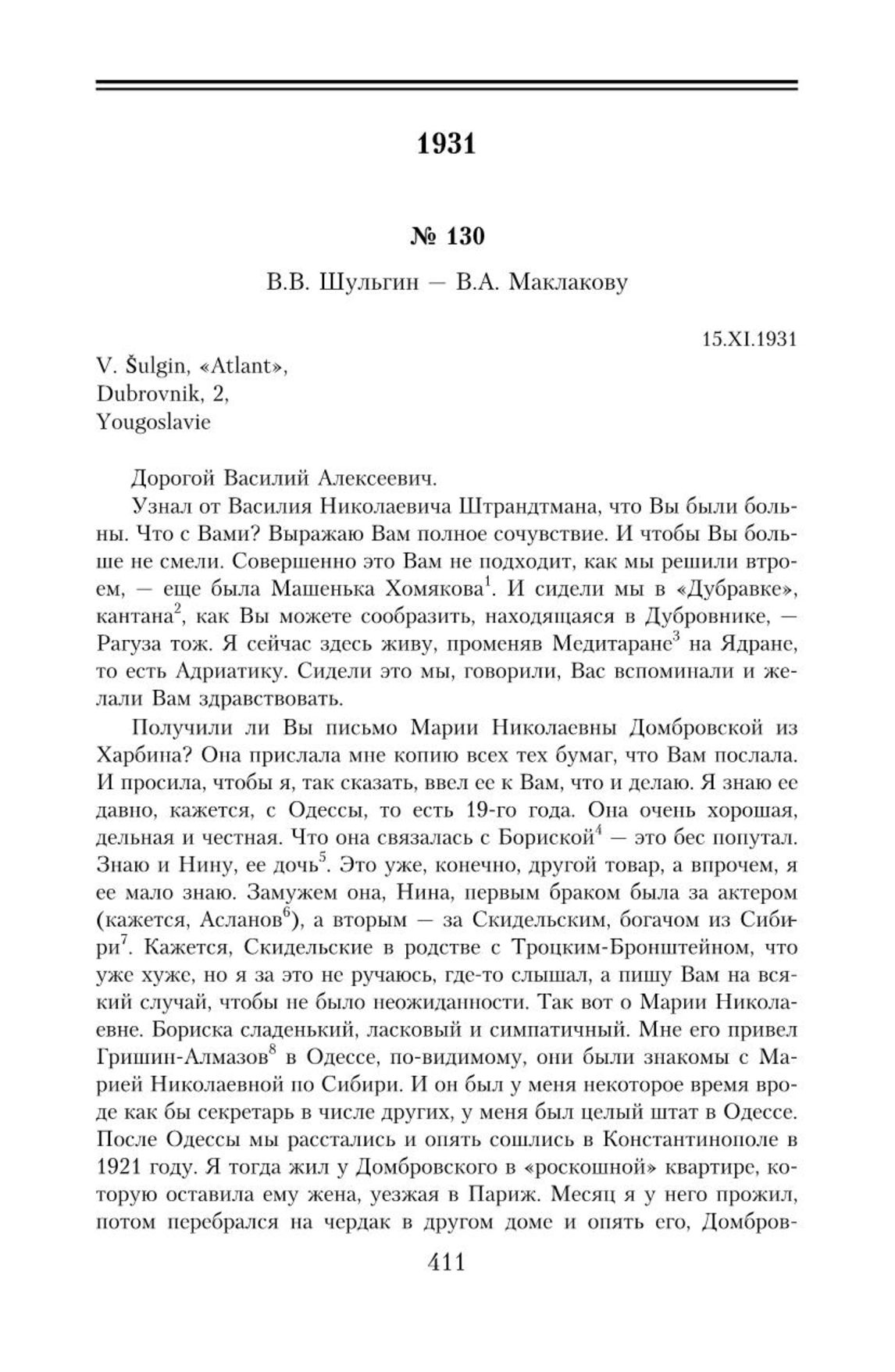 1931

№ 130

В.В. Шульгин — В.А. Маклакову

15.XI.1931

V. Šulgin, «Atlant»,
Dubrovnik, 2,
Yougoslavie

Дорогой Василий Алексеевич.

Узнал от Василия Николаевича Штрандтмана, что Вы были больны. Что с Вами? Выражаю Вам полное сочувствие. И чтобы Вы больше не смели. Совершенно это Вам не подходит, как мы решили втроем, — еще была Машенька Хомякова$^1$. И сидели мы в «Дубравке», кантана$^2$, как Вы можете сообразить, находящаяся в Дубровнике, — Рагуза тож. Я сейчас здесь живу, променяв Медитаране$^3$ на Ядране, то есть Адриатику. Сидели это мы, говорили, Вас вспоминали и желали Вам здравствовать.

Получили ли Вы письмо Марии Николаевны Домбровской из Харбина? Она прислала мне копию всех тех бумаг, что Вам послала. И просила, чтобы я, так сказать, ввел ее к Вам, что и делаю. Я знаю ее давно, кажется, с Одессы, то есть 19-го года. Она очень хорошая, дельная и честная. Что она связалась с Бориской$^4$ — это бес попутал. Знаю и Нину, ее дочь$^5$. Это уже, конечно, другой товар, а впрочем, я ее мало знаю. Замужем она, Нина, первым браком была за актером (кажется, Асланов$^6$), а вторым — за Скидельским, богачом из Сибири$^7$. Кажется, Скидельские в родстве с Троцким-Бронштейном, что уже хуже, но я за это не ручаюсь, где-то слышал, а пишу Вам на всякий случай, чтобы не было неожиданности. Так вот о Марии Николаевне. Бориска сладенький, ласковый и симпатичный. Мне его привел Гришин-Алмазов$^8$ в Одессе, по-видимому, они были знакомы с Марией Николаевной по Сибири. И он был у меня некоторое время вроде как бы секретарь в числе других, у меня был целый штат в Одессе. После Одессы мы расстались и опять сошлись в Константинополе в 1921 году. Я тогда жил у Домбровского в «роскошной» квартире, которую оставила ему жена, уезжая в Париж. Месяц я у него прожил, потом перебрался на чердак в другом доме и опять его, Домбров-

411